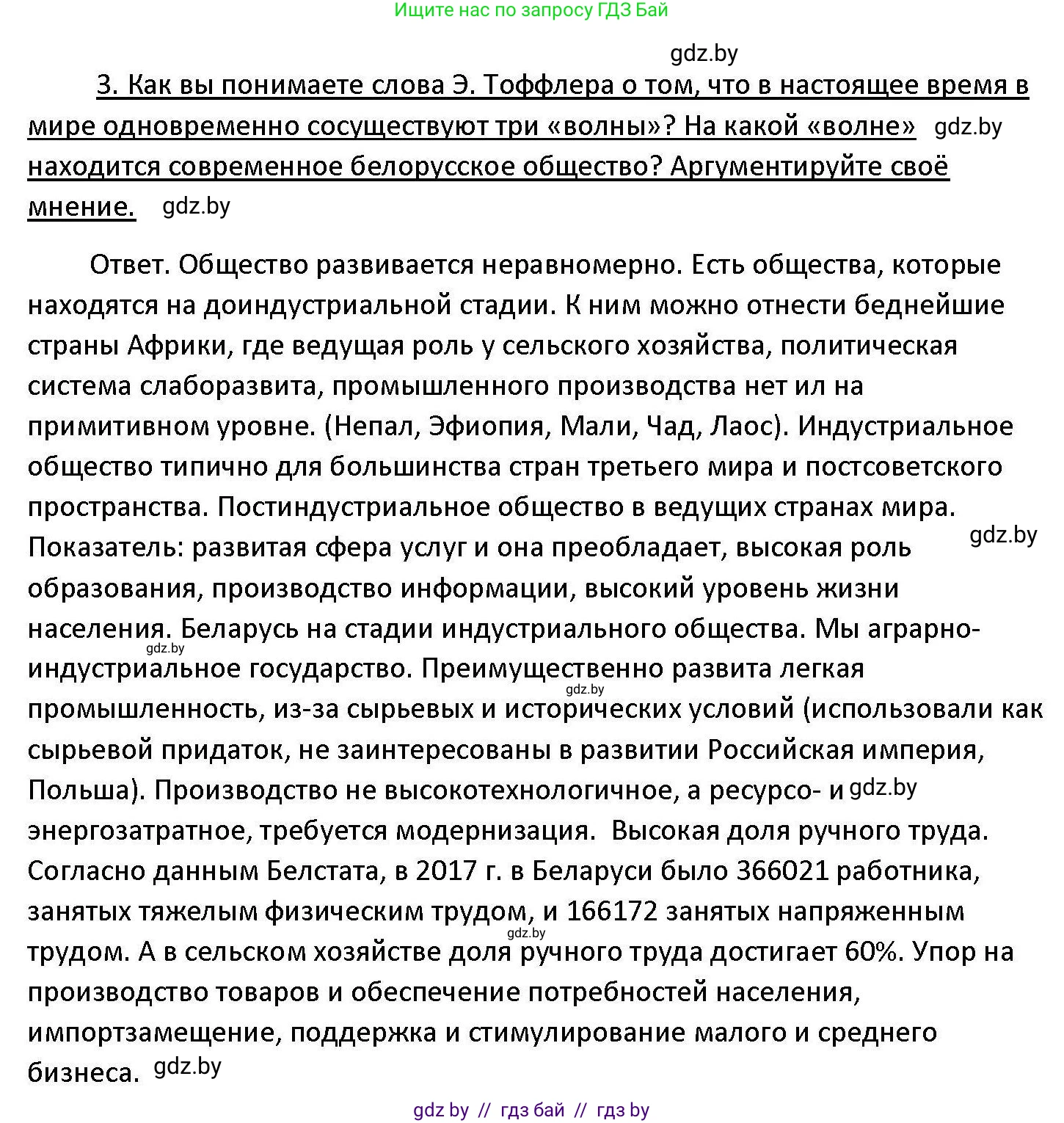 Ищите нас по запросу ГДЗ Бай

gdz.by

3. Как вы понимаете слова Э. Тоффлера о том, что в настоящее время в мире одновременно сосуществуют три «волны»? На какой «волне» gdz.by находится современное белорусское общество? Аргументируйте своё мнение. gdz.by

Ответ. Общество развивается неравномерно. Есть общества, которые находятся на доиндустриальной стадии. К ним можно отнести беднейшие страны Африки, где ведущая роль у сельского хозяйства, политическая система слаборазвита, промышленного производства нет ил на примитивном уровне. (Непал, Эфиопия, Мали, Чад, Лаос). Индустриальное общество типично для большинства стран третьего мира и постсоветского пространства. Постиндустриальное общество в ведущих странах мира. gdz.by Показатель: развитая сфера услуг и она преобладает, высокая роль образования, производство информации, высокий уровень жизни населения. Беларусь на стадии индустриального общества. Мы аграрно- gdz.by индустриальное государство. Преимущественно развита легкая gdz.by промышленность, из-за сырьевых и исторических условий (использовали как сырьевой придаток, не заинтересованы в развитии Российская империя, Польша). Производство не высокотехнологичное, а ресурсо- и gdz.by энергозатратное, требуется модернизация. Высокая доля ручного труда. Согласно данным Белстата, в 2017 г. в Беларуси было 366021 работника, занятых тяжелым физическим трудом, и 166172 занятых напряженным gdz.by трудом. А в сельском хозяйстве доля ручного труда достигает 60%. Упор на производство товаров и обеспечение потребностей населения, импортзамещение, поддержка и стимулирование малого и среднего бизнеса. gdz.by

gdz by // гдз бай // гдз by